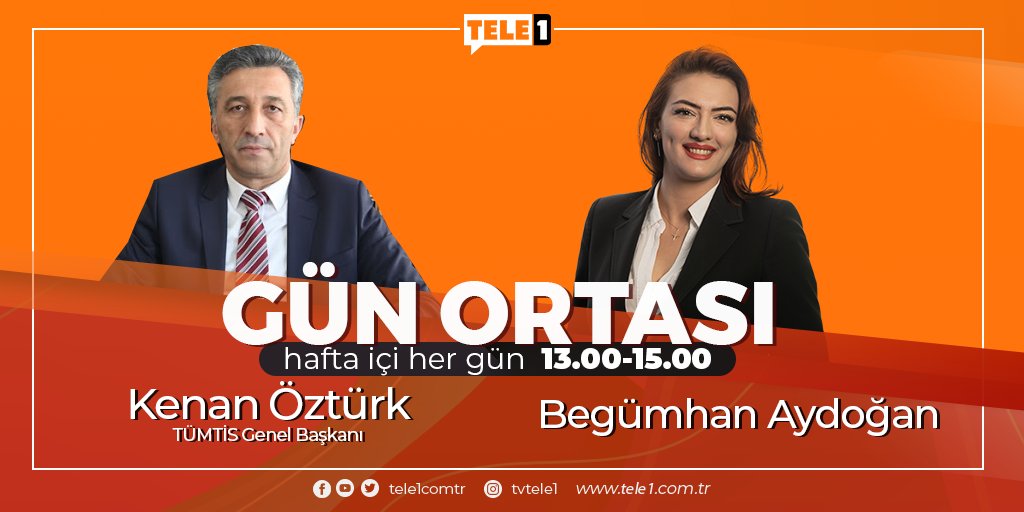 TELE1

GÜN ORTASI
hafta içi her gün 13.00-15.00

Kenan Öztürk
TÜMTİS Genel Başkanı

Begümhan Aydoğan

tele1comtr tvtele1 www.tele1.com.tr